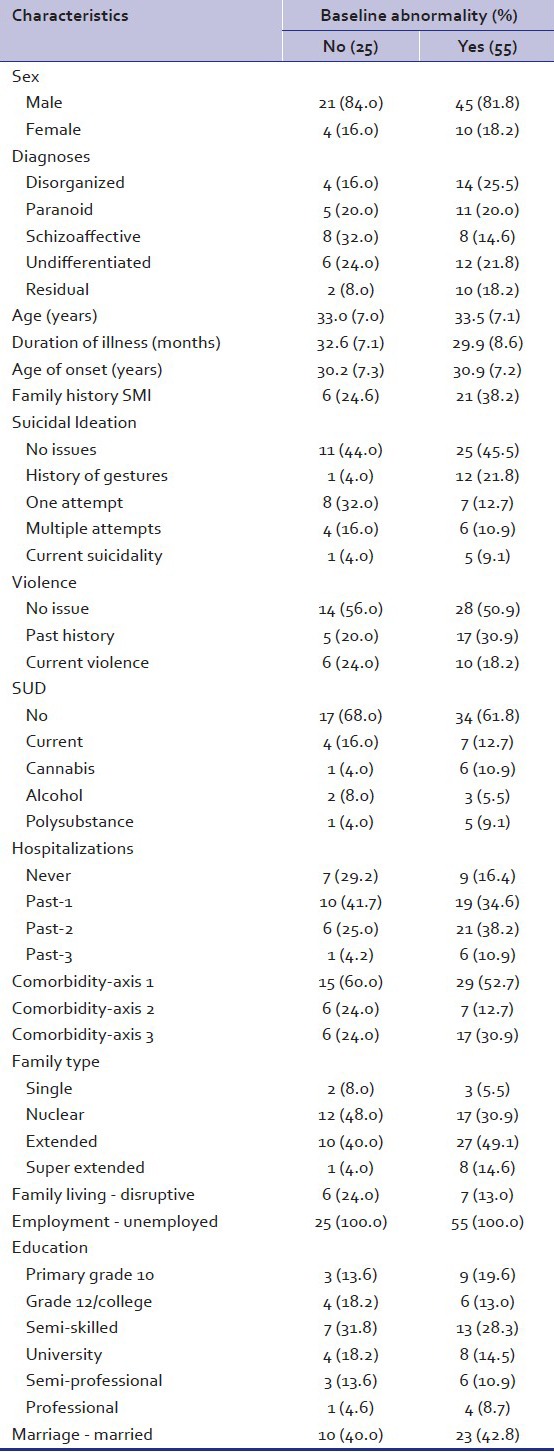 | Characteristics | Baseline abnormality (%) | |
|---|---|---|
| | No (25) | Yes (55) |
| Sex | | |
| Male | 21 (84.0) | 45 (81.8) |
| Female | 4 (16.0) | 10 (18.2) |
| Diagnoses | | |
| Disorganized | 4 (16.0) | 14 (25.5) |
| Paranoid | 5 (20.0) | 11 (20.0) |
| Schizoaffective | 8 (32.0) | 8 (14.6) |
| Undifferentiated | 6 (24.0) | 12 (21.8) |
| Residual | 2 (8.0) | 10 (18.2) |
| Age (years) | 33.0 (7.0) | 33.5 (7.1) |
| Duration of illness (months) | 32.6 (7.1) | 29.9 (8.6) |
| Age of onset (years) | 30.2 (7.3) | 30.9 (7.2) |
| Family history SMI | 6 (24.6) | 21 (38.2) |
| Suicidal Ideation | | |
| No issues | 11 (44.0) | 25 (45.5) |
| History of gestures | 1 (4.0) | 12 (21.8) |
| One attempt | 8 (32.0) | 7 (12.7) |
| Multiple attempts | 4 (16.0) | 6 (10.9) |
| Current suicidality | 1 (4.0) | 5 (9.1) |
| Violence | | |
| No issue | 14 (56.0) | 28 (50.9) |
| Past history | 5 (20.0) | 17 (30.9) |
| Current violence | 6 (24.0) | 10 (18.2) |
| SUD | | |
| No | 17 (68.0) | 34 (61.8) |
| Current | 4 (16.0) | 7 (12.7) |
| Cannabis | 1 (4.0) | 6 (10.9) |
| Alcohol | 2 (8.0) | 3 (5.5) |
| Polysubstance | 1 (4.0) | 5 (9.1) |
| Hospitalizations | | |
| Never | 7 (29.2) | 9 (16.4) |
| Past-1 | 10 (41.7) | 19 (34.6) |
| Past-2 | 6 (25.0) | 21 (38.2) |
| Past-3 | 1 (4.2) | 6 (10.9) |
| Comorbidity-axis 1 | 15 (60.0) | 29 (52.7) |
| Comorbidity-axis 2 | 6 (24.0) | 7 (12.7) |
| Comorbidity-axis 3 | 6 (24.0) | 17 (30.9) |
| Family type | | |
| Single | 2 (8.0) | 3 (5.5) |
| Nuclear | 12 (48.0) | 17 (30.9) |
| Extended | 10 (40.0) | 27 (49.1) |
| Super extended | 1 (4.0) | 8 (14.6) |
| Family living - disruptive | 6 (24.0) | 7 (13.0) |
| Employment - unemployed | 25 (100.0) | 55 (100.0) |
| Education | | |
| Primary grade 10 | 3 (13.6) | 9 (19.6) |
| Grade 12/college | 4 (18.2) | 6 (13.0) |
| Semi-skilled | 7 (31.8) | 13 (28.3) |
| University | 4 (18.2) | 8 (14.5) |
| Semi-professional | 3 (13.6) | 6 (10.9) |
| Professional | 1 (4.6) | 4 (8.7) |
| Marriage - married | 10 (40.0) | 23 (42.8) |